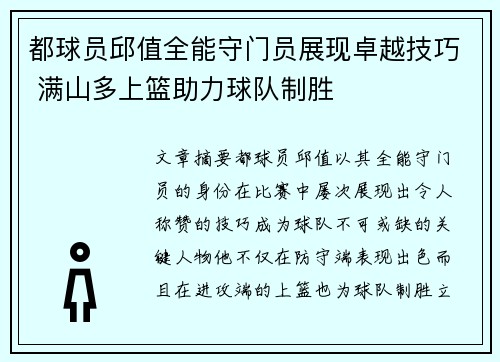 都球员邱值全能守门员展现卓越技巧 满山多上篮助力球队制胜

文章摘要都球员邱值以其全能守门员的身份在比赛中屡次展现出令人称赞的技巧成为球队不可或缺的关键人物他不仅在防守端表现出色而且在进攻端的上篮也为球队制胜立